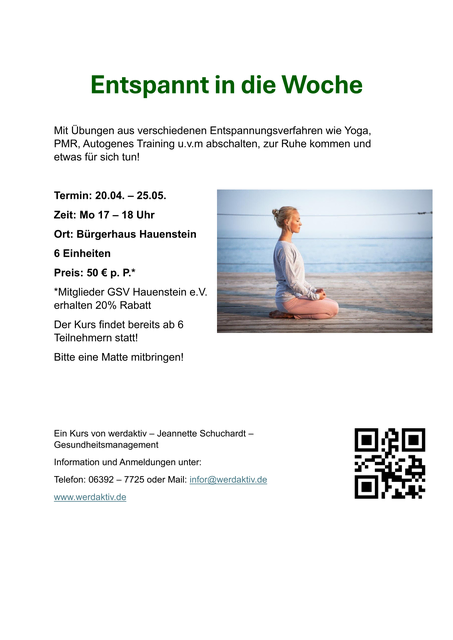 Entspannt in die Woche

Mit Übungen aus verschiedenen Entspannungsverfahren wie Yoga, PMR, Autogenes Training u.v.m abschalten, zur Ruhe kommen und etwas für sich tun!

Termin: 20.04. – 25.05.

Zeit: Mo 17 – 18 Uhr

Ort: Bürgerhaus Hauenstein

6 Einheiten

Preis: 50 € p. P.*

*Mitglieder GSV Hauenstein e.V. erhalten 20% Rabatt

Der Kurs findet bereits ab 6 Teilnehmern statt!

Bitte eine Matte mitbringen!

Ein Kurs von werdaktiv – Jeannette Schuchardt – Gesundheitsmanagement

Information und Anmeldungen unter:

Telefon: 06392 – 7725 oder Mail: infor@werdaktiv.de

www.werdaktiv.de